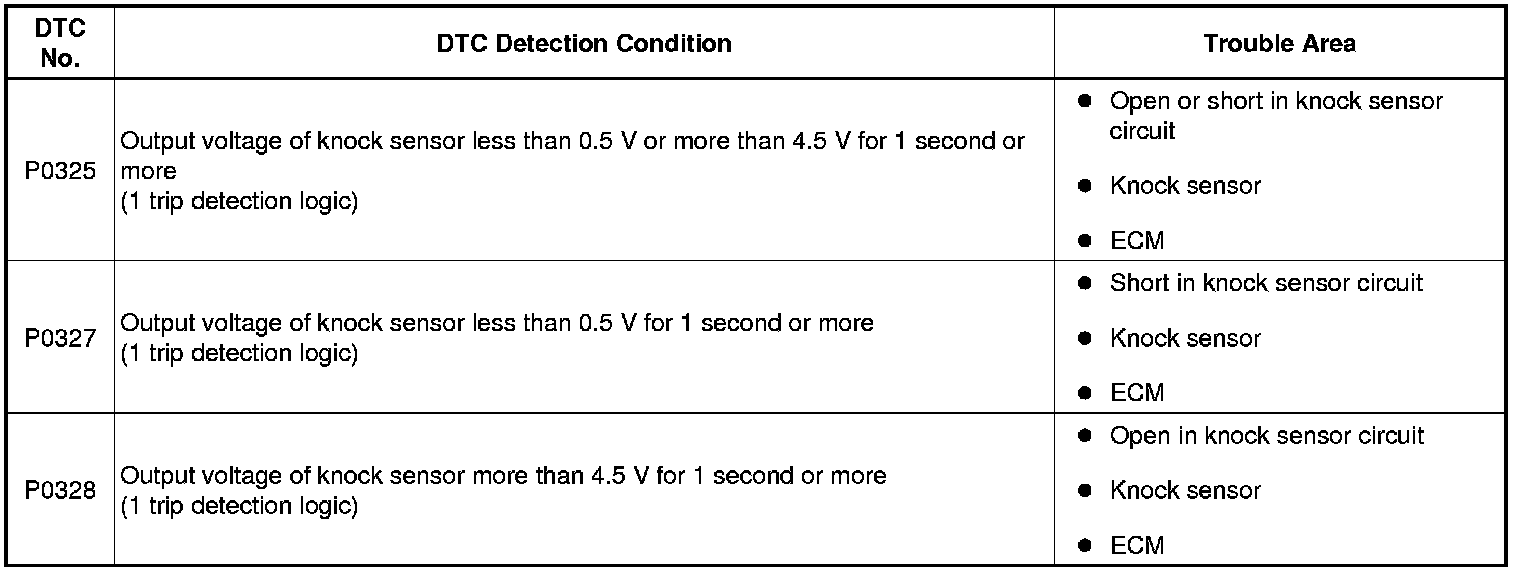 | DTC No. | DTC Detection Condition | Trouble Area |
|---|---|---|
| P0325 | Output voltage of knock sensor less than 0.5 V or more than 4.5 V for 1 second or more (1 trip detection logic) | • Open or short in knock sensor circuit • Knock sensor • ECM |
| P0327 | Output voltage of knock sensor less than 0.5 V for 1 second or more (1 trip detection logic) | • Short in knock sensor circuit • Knock sensor • ECM |
| P0328 | Output voltage of knock sensor more than 4.5 V for 1 second or more (1 trip detection logic) | • Open in knock sensor circuit • Knock sensor • ECM |